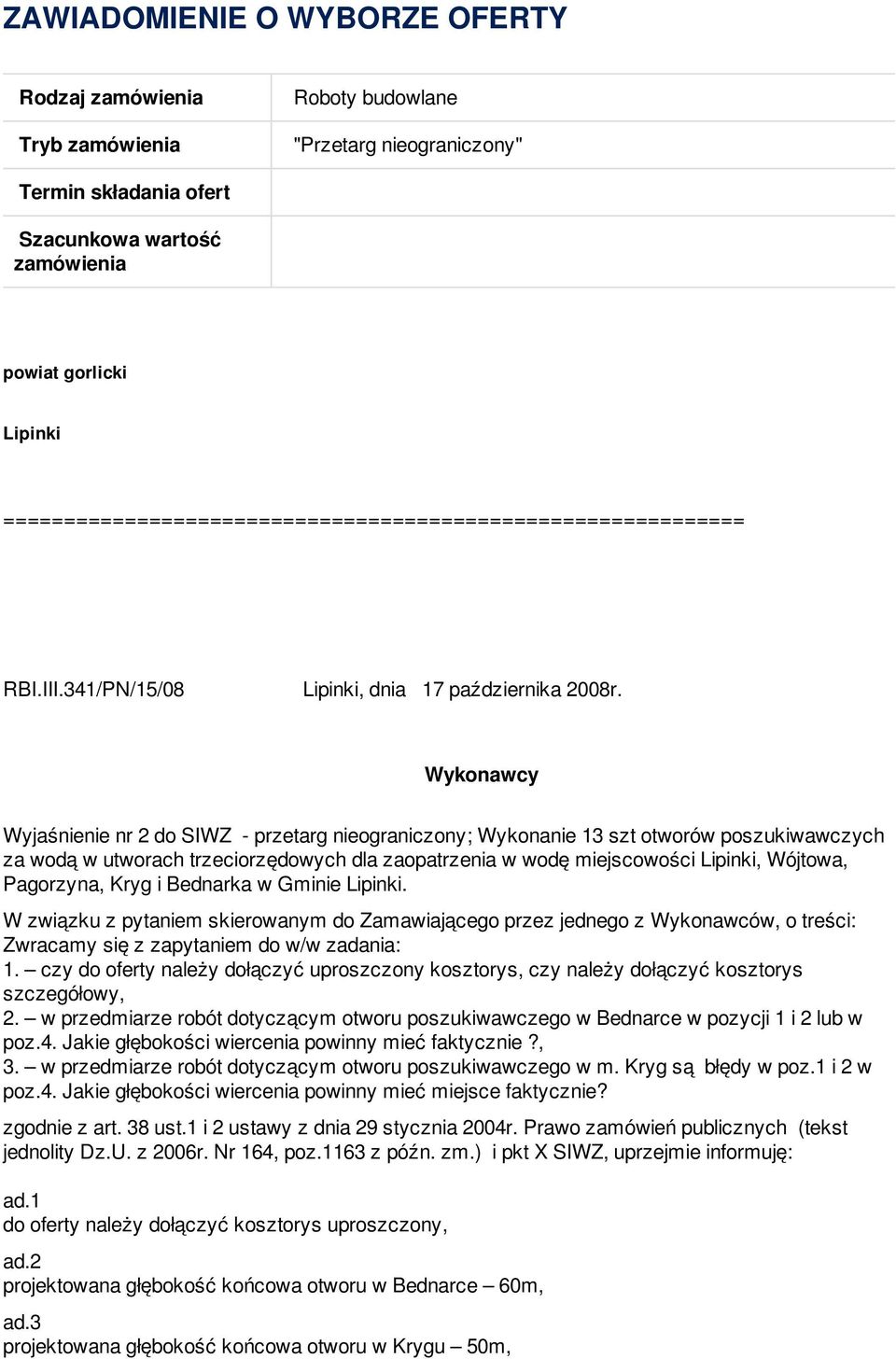 ZAWIADOMIENIE O WYBORZE OFERTY

| Rodzaj zamówienia | Roboty budowlane |
|---|---|
| Tryb zamówienia | "Przetarg nieograniczony" |
| Termin składania ofert | |
| Szacunkowa wartość zamówienia | |

powiat gorlicki

Lipinki

============================================================

RBI.III.341/PN/15/08 Lipinki, dnia 17 października 2008r.

Wykonawcy

Wyjaśnienie nr 2 do SIWZ - przetarg nieograniczony; Wykonanie 13 szt otworów poszukiwawczych za wodą w utworach trzeciorzędowych dla zaopatrzenia w wodę miejscowości Lipinki, Wójtowa, Pagorzyna, Kryg i Bednarka w Gminie Lipinki.

W związku z pytaniem skierowanym do Zamawiającego przez jednego z Wykonawców, o treści: Zwracamy się z zapytaniem do w/w zadania:
1. – czy do oferty należy dołączyć uproszczony kosztorys, czy należy dołączyć kosztorys szczegółowy,
2. – w przedmiarze robót dotyczącym otworu poszukiwawczego w Bednarce w pozycji 1 i 2 lub w poz.4. Jakie głębokości wiercenia powinny mieć faktycznie ?,
3. – w przedmiarze robót dotyczącym otworu poszukiwawczego w m. Kryg są błędy w poz.1 i 2 w poz.4. Jakie głębokości wiercenia powinny mieć miejsce faktycznie?

zgodnie z art. 38 ust.1 i 2 ustawy z dnia 29 stycznia 2004r. Prawo zamówień publicznych (tekst jednolity Dz.U. z 2006r. Nr 164, poz.1163 z późn. zm.) i pkt X SIWZ, uprzejmie informuję:

ad.1
do oferty należy dołączyć kosztorys uproszczony,

ad.2
projektowana głębokość końcowa otworu w Bednarce – 60m,

ad.3
projektowana głębokość końcowa otworu w Krygu – 50m,